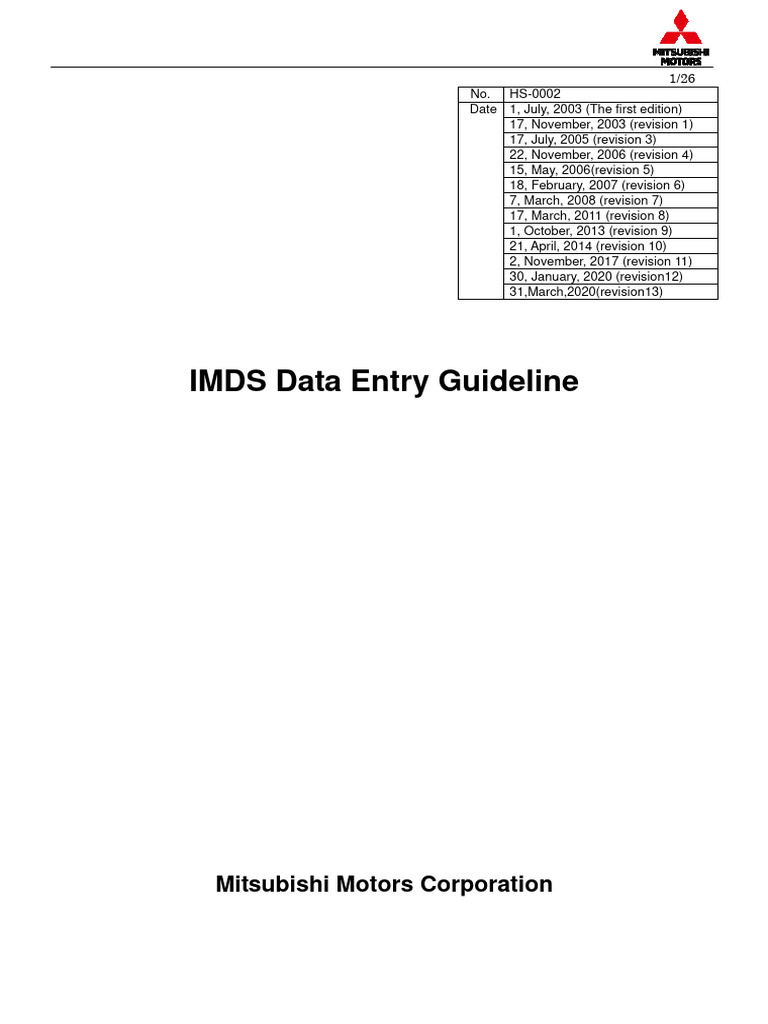 MITSUBISHI MOTORS

1/26

| No. | HS-0002 |
|---|---|
| Date | 1, July, 2003 (The first edition) |
| | 17, November, 2003 (revision 1) |
| | 17, July, 2005 (revision 3) |
| | 22, November, 2006 (revision 4) |
| | 15, May, 2006(revision 5) |
| | 18, February, 2007 (revision 6) |
| | 7, March, 2008 (revision 7) |
| | 17, March, 2011 (revision 8) |
| | 1, October, 2013 (revision 9) |
| | 21, April, 2014 (revision 10) |
| | 2, November, 2017 (revision 11) |
| | 30, January, 2020 (revision12) |
| | 31,March,2020(revision13) |

IMDS Data Entry Guideline

Mitsubishi Motors Corporation